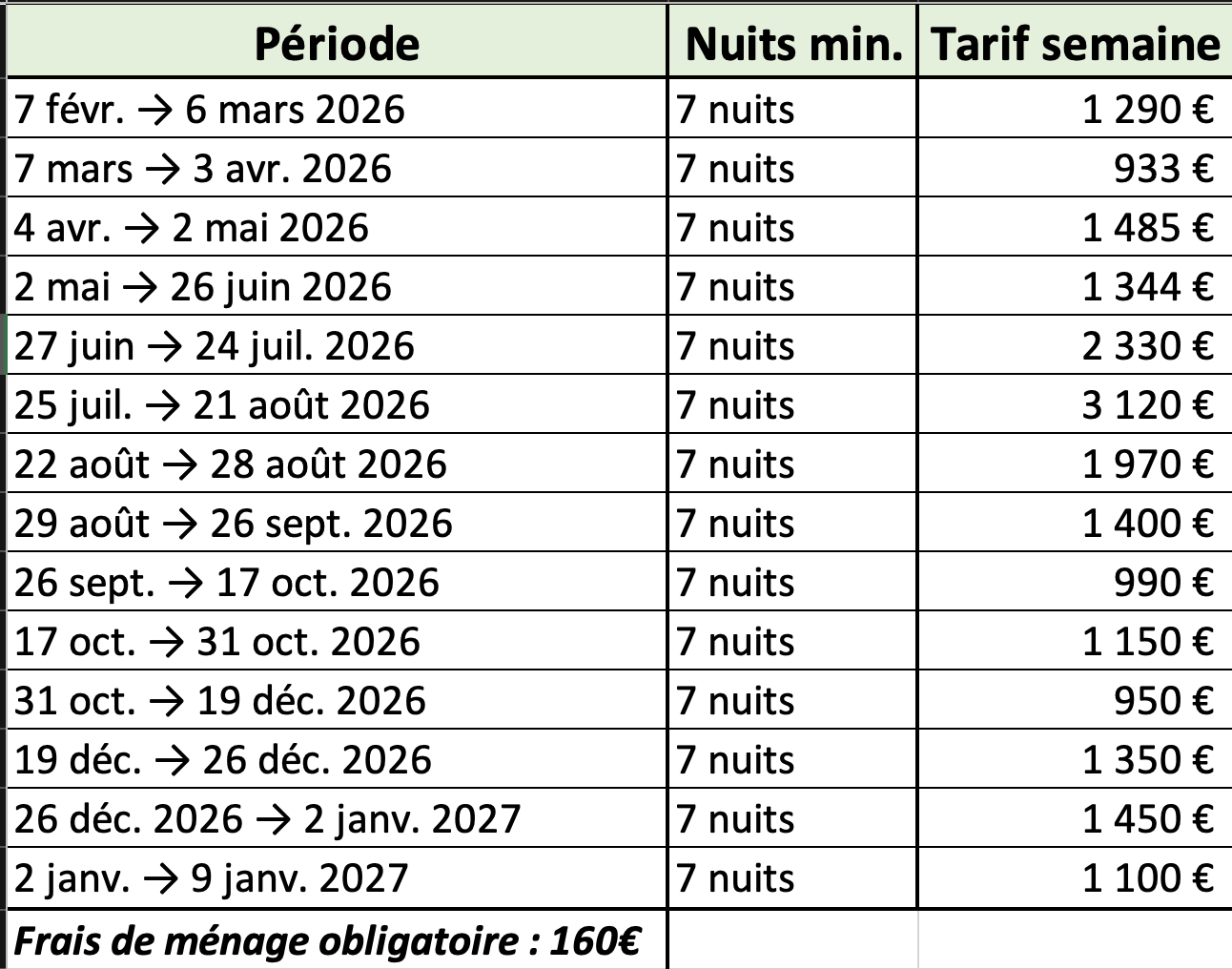 | Période | Nuits min. | Tarif semaine |
|---|---|---|
| 7 févr. → 6 mars 2026 | 7 nuits | 1 290 € |
| 7 mars → 3 avr. 2026 | 7 nuits | 933 € |
| 4 avr. → 2 mai 2026 | 7 nuits | 1 485 € |
| 2 mai → 26 juin 2026 | 7 nuits | 1 344 € |
| 27 juin → 24 juil. 2026 | 7 nuits | 2 330 € |
| 25 juil. → 21 août 2026 | 7 nuits | 3 120 € |
| 22 août → 28 août 2026 | 7 nuits | 1 970 € |
| 29 août → 26 sept. 2026 | 7 nuits | 1 400 € |
| 26 sept. → 17 oct. 2026 | 7 nuits | 990 € |
| 17 oct. → 31 oct. 2026 | 7 nuits | 1 150 € |
| 31 oct. → 19 déc. 2026 | 7 nuits | 950 € |
| 19 déc. → 26 déc. 2026 | 7 nuits | 1 350 € |
| 26 déc. 2026 → 2 janv. 2027 | 7 nuits | 1 450 € |
| 2 janv. → 9 janv. 2027 | 7 nuits | 1 100 € |
| Frais de ménage obligatoire : 160€ | | |